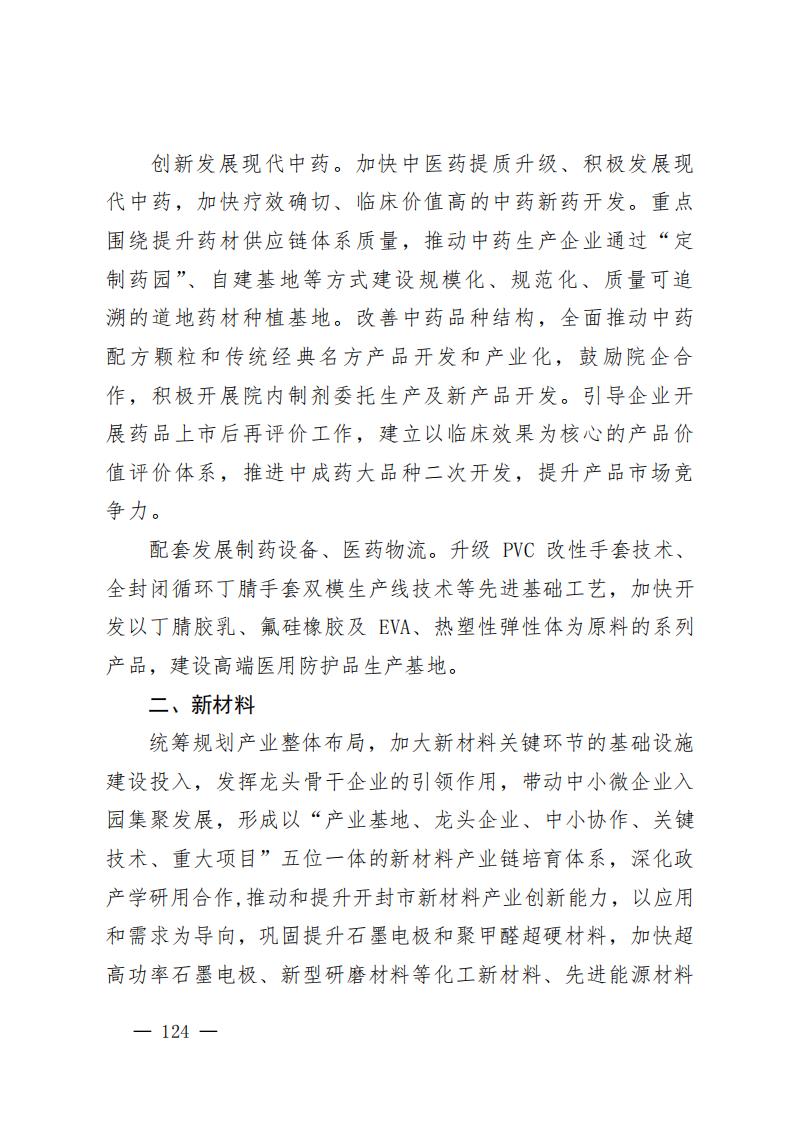 创新发展现代中药。加快中医药提质升级、积极发展现代中药，加快疗效确切、临床价值高的中药新药开发。重点围绕提升药材供应链体系质量，推动中药生产企业通过“定制药园”、自建基地等方式建设规模化、规范化、质量可追溯的道地药材种植基地。改善中药品种结构，全面推动中药配方颗粒和传统经典名方产品开发和产业化，鼓励院企合作，积极开展院内制剂委托生产及新产品开发。引导企业开展药品上市后再评价工作，建立以临床效果为核心的产品价值评价体系，推进中成药大品种二次开发，提升产品市场竞争力。

配套发展制药设备、医药物流。升级 PVC 改性手套技术、全封闭循环丁腈手套双模生产线技术等先进基础工艺，加快开发以丁腈胶乳、氟硅橡胶及 EVA、热塑性弹性体为原料的系列产品，建设高端医用防护品生产基地。

二、新材料

统筹规划产业整体布局，加大新材料关键环节的基础设施建设投入，发挥龙头骨干企业的引领作用，带动中小微企业入园集聚发展，形成以“产业基地、龙头企业、中小协作、关键技术、重大项目”五位一体的新材料产业链培育体系，深化政产学研用合作,推动和提升开封市新材料产业创新能力，以应用和需求为导向，巩固提升石墨电极和聚甲醛超硬材料，加快超高功率石墨电极、新型研磨材料等化工新材料、先进能源材料

— 124 —